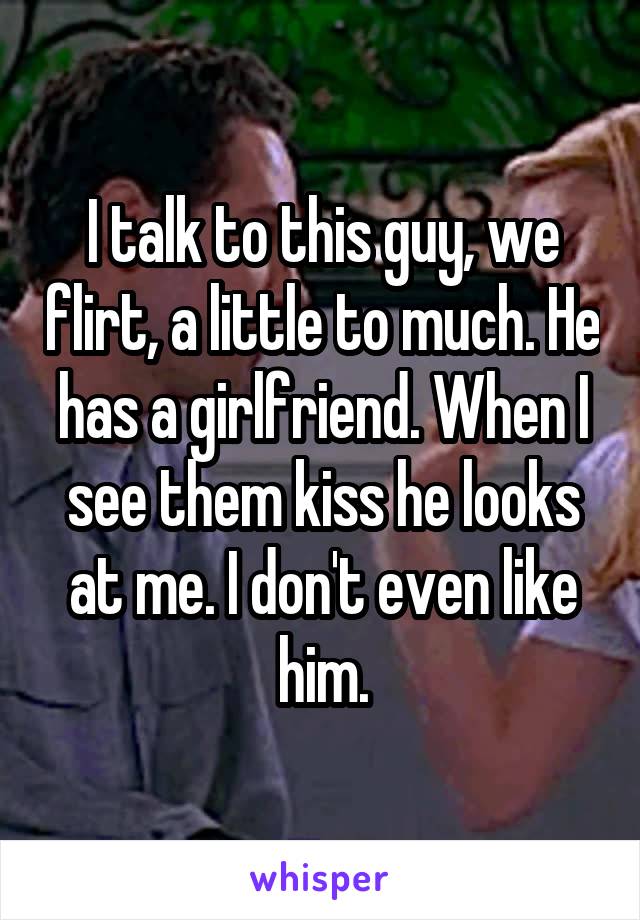 I talk to this guy, we flirt, a little to much. He has a girlfriend. When I see them kiss he looks at me. I don't even like him.

whisper